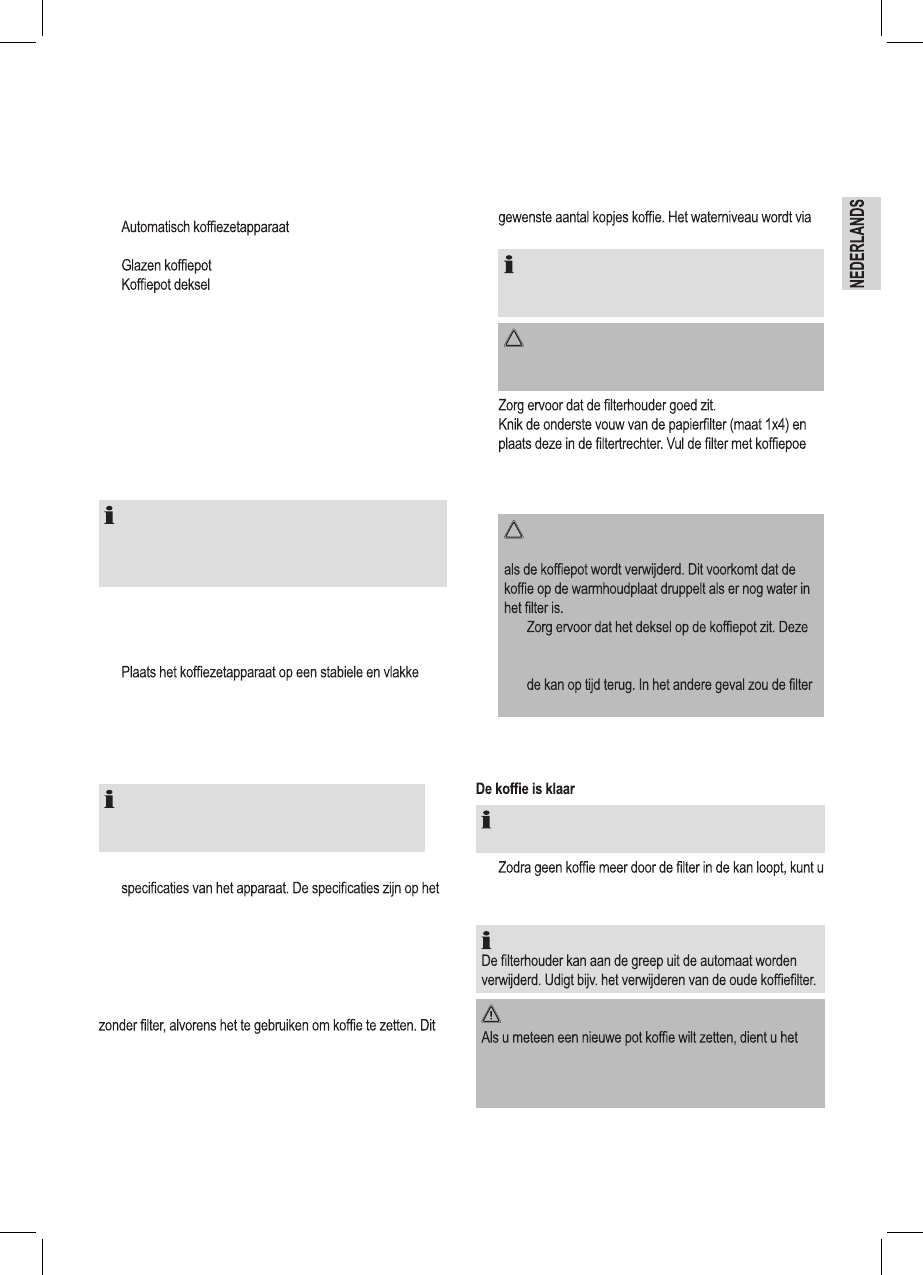 Automatisch koffiezetapparaat

Glazen koffiepot
Koffiepot deksel

Plaats het koffiezetapparaat op een stabiele en vlakke

specificaties van het apparaat. De specificaties zijn op het

zonder filter, alvorens het te gebruiken om koffie te zetten. Dit

gewenste aantal kopjes koffie. Het waterniveau wordt via

Zorg ervoor dat de filterhouder goed zit.
Knik de onderste vouw van de papierfilter (maat 1x4) en plaats deze in de filtertrechter. Vul de filter met koffiepoe

als de koffiepot wordt verwijderd. Dit voorkomt dat de koffie op de warmhoudplaat druppelt als er nog water in het filter is.
Zorg ervoor dat het deksel op de koffiepot zit. Deze

de kan op tijd terug. In het andere geval zou de filter

De koffie is klaar

Zodra geen koffie meer door de filter in de kan loopt, kunt u

De filterhouder kan aan de greep uit de automaat worden verwijderd. Udigt bijv. het verwijderen van de oude koffiefilter.

Als u meteen een nieuwe pot koffie wilt zetten, dient u het

NEDERLANDS